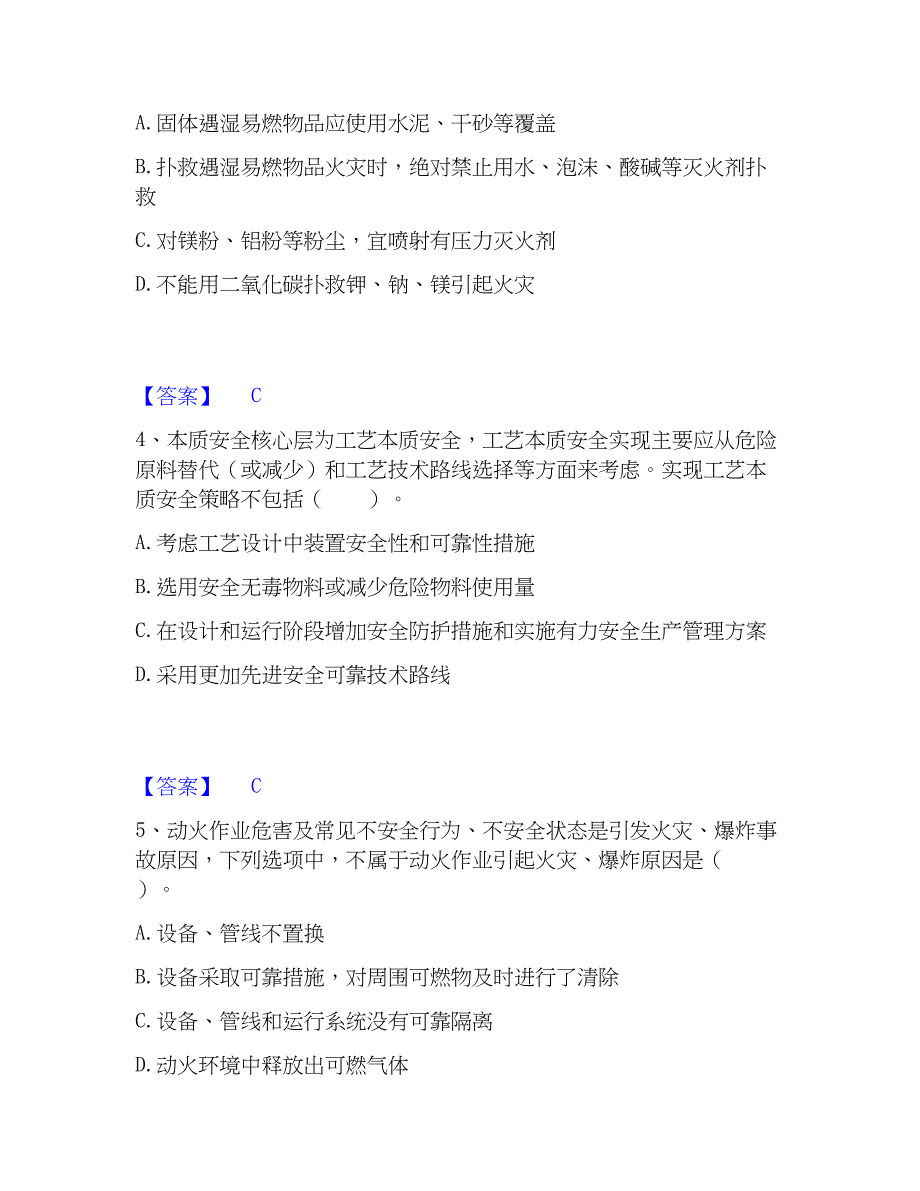 A. 固体遇湿易燃物品应使用水泥、干砂等覆盖

B. 扑救遇湿易燃物品火灾时，绝对禁止用水、泡沫、酸碱等灭火剂扑救

C. 对镁粉、铝粉等粉尘，宜喷射有压力灭火剂

D. 不能用二氧化碳扑救钾、钠、镁引起火灾

【答案】 C

4、本质安全核心层为工艺本质安全，工艺本质安全实现主要应从危险原料替代（或减少）和工艺技术路线选择等方面来考虑。实现工艺本质安全策略不包括（　　）。

A. 考虑工艺设计中装置安全性和可靠性措施

B. 选用安全无毒物料或减少危险物料使用量

C. 在设计和运行阶段增加安全防护措施和实施有力安全生产管理方案

D. 采用更加先进安全可靠技术路线

【答案】 C

5、动火作业危害及常见不安全行为、不安全状态是引发火灾、爆炸事故原因，下列选项中，不属于动火作业引起火灾、爆炸原因是（　）。

A. 设备、管线不置换

B. 设备采取可靠措施，对周围可燃物及时进行了清除

C. 设备、管线和运行系统没有可靠隔离

D. 动火环境中释放出可燃气体